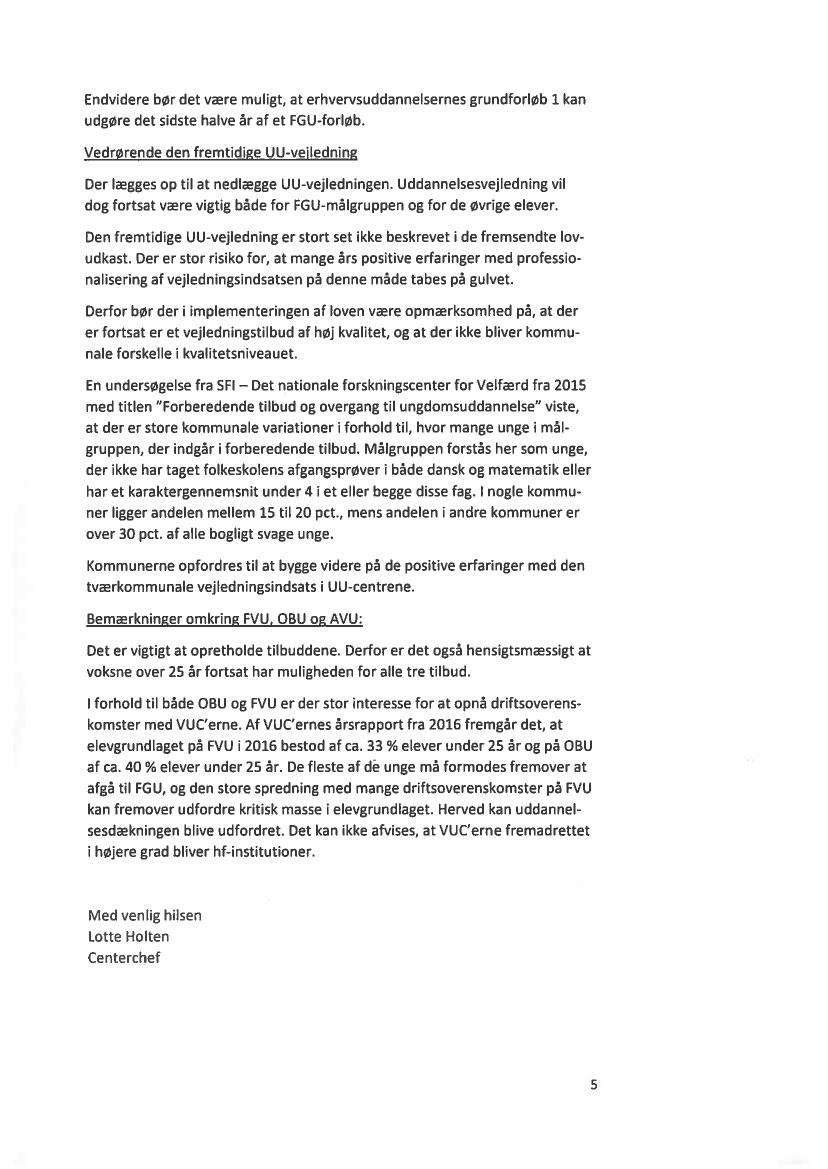 Endvidere bør det være muligt, at erhvervsuddannelsernes grundforløb 1 kan udgøre det sidste halve år af et FGU-forløb.

Vedrørende den fremtidige UU-vejledning

Der lægges op til at nedlægge UU-vejledningen. Uddannelsesvejledning vil dog fortsat være vigtig både for FGU-målgruppen og for de øvrige elever.

Den fremtidige UU-vejledning er stort set ikke beskrevet i de fremsendte lovudkast. Der er stor risiko for, at mange års positive erfaringer med professionalisering af vejledningsindsatsen på denne måde tabes på gulvet.

Derfor bør der i implementeringen af loven være opmærksomhed på, at der er fortsat er et vejledningstilbud af høj kvalitet, og at der ikke bliver kommunale forskelle i kvalitetsniveauet.

En undersøgelse fra SFI – Det nationale forskningscenter for Velfærd fra 2015 med titlen "Forberedende tilbud og overgang til ungdomsuddannelse" viste, at der er store kommunale variationer i forhold til, hvor mange unge i målgruppen, der indgår i forberedende tilbud. Målgruppen forstås her som unge, der ikke har taget folkeskolens afgangsprøver i både dansk og matematik eller har et karaktergennemsnit under 4 i et eller begge disse fag. I nogle kommuner ligger andelen mellem 15 til 20 pct., mens andelen i andre kommuner er over 30 pct. af alle bogligt svage unge.

Kommunerne opfordres til at bygge videre på de positive erfaringer med den tværkommunale vejledningsindsats i UU-centrene.

Bemærkninger omkring FVU, OBU og AVU:

Det er vigtigt at opretholde tilbuddene. Derfor er det også hensigtsmæssigt at voksne over 25 år fortsat har muligheden for alle tre tilbud.

I forhold til både OBU og FVU er der stor interesse for at opnå driftsoverenskomster med VUC'erne. Af VUC'ernes årsrapport fra 2016 fremgår det, at elevgrundlaget på FVU i 2016 bestod af ca. 33 % elever under 25 år og på OBU af ca. 40 % elever under 25 år. De fleste af de unge må formodes fremover at afgå til FGU, og den store spredning med mange driftsoverenskomster på FVU kan fremover udfordre kritisk masse i elevgrundlaget. Herved kan uddannelsesdækningen blive udfordret. Det kan ikke afvises, at VUC'erne fremadrettet i højere grad bliver hf-institutioner.

Med venlig hilsen
Lotte Holten
Centerchef

5